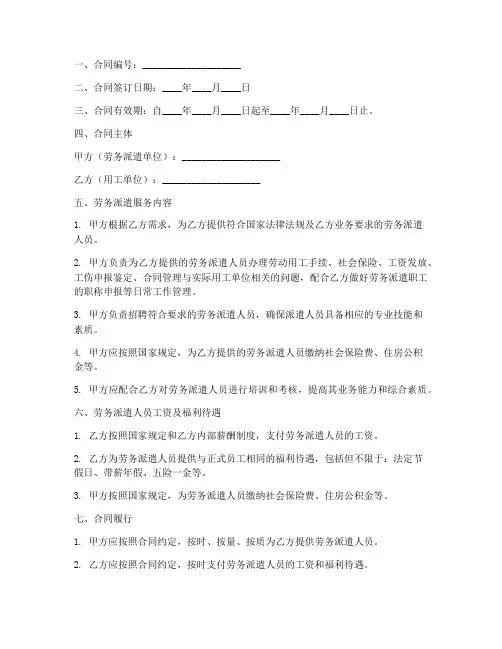 一、合同编号：____________________

二、合同签订日期：____年____月____日

三、合同有效期：自____年____月____日起至____年____月____日止。

四、合同主体

甲方（劳务派遣单位）：____________________

乙方（用工单位）：____________________

五、劳务派遣服务内容

1. 甲方根据乙方需求，为乙方提供符合国家法律法规及乙方业务要求的劳务派遣人员。

2. 甲方负责为乙方提供的劳务派遣人员办理劳动用工手续、社会保险、工资发放、工伤申报鉴定、合同管理与实际用工单位相关的问题，配合乙方做好劳务派遣职工的职称申报等日常工作管理。

3. 甲方负责招聘符合要求的劳务派遣人员，确保派遣人员具备相应的专业技能和素质。

4. 甲方应按照国家规定，为乙方提供的劳务派遣人员缴纳社会保险费、住房公积金等。

5. 甲方应配合乙方对劳务派遣人员进行培训和考核，提高其业务能力和综合素质。

六、劳务派遣人员工资及福利待遇

1. 乙方按照国家规定和乙方内部薪酬制度，支付劳务派遣人员的工资。

2. 乙方为劳务派遣人员提供与正式员工相同的福利待遇，包括但不限于：法定节假日、带薪年假、五险一金等。

3. 甲方按照国家规定，为劳务派遣人员缴纳社会保险费、住房公积金等。

七、合同履行

1. 甲方应按照合同约定，按时、按量、按质为乙方提供劳务派遣人员。

2. 乙方应按照合同约定，按时支付劳务派遣人员的工资和福利待遇。